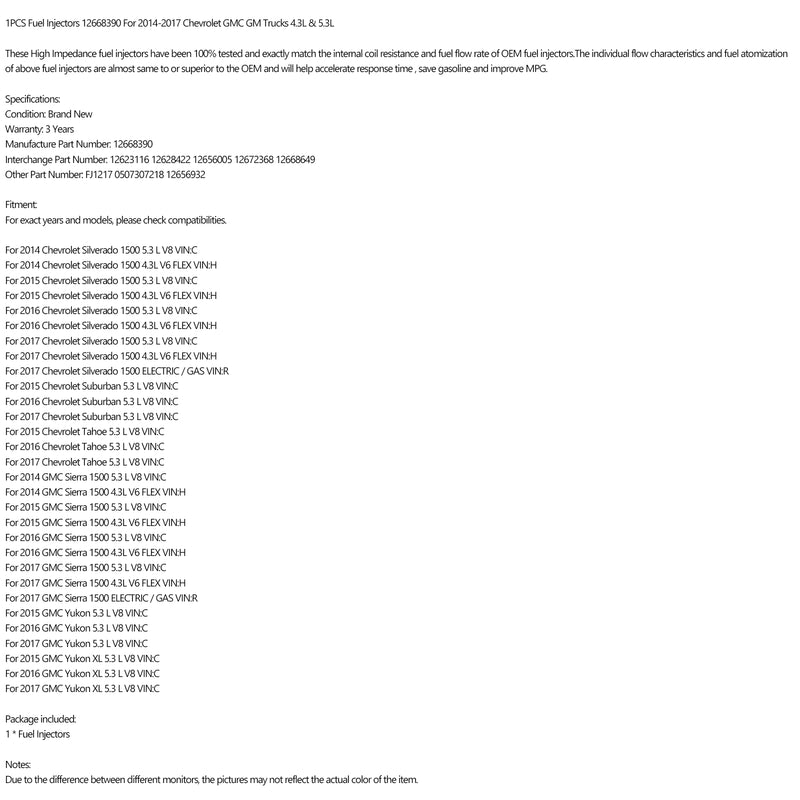 1PCS Fuel Injectors 12668390 For 2014-2017 Chevrolet GMC GM Trucks 4.3L & 5.3L

These High Impedance fuel injectors have been 100% tested and exactly match the internal coil resistance and fuel flow rate of OEM fuel injectors.The individual flow characteristics and fuel atomization of above fuel injectors are almost same to or superior to the OEM and will help accelerate response time , save gasoline and improve MPG.

Specifications:
Condition: Brand New
Warranty: 3 Years
Manufacture Part Number: 12668390
Interchange Part Number: 12623116 12628422 12656005 12672368 12668649
Other Part Number: FJ1217 0507307218 12656932

Fitment:
For exact years and models, please check compatibilities.

For 2014 Chevrolet Silverado 1500 5.3 L V8 VIN:C
For 2014 Chevrolet Silverado 1500 4.3L V6 FLEX VIN:H
For 2015 Chevrolet Silverado 1500 5.3 L V8 VIN:C
For 2015 Chevrolet Silverado 1500 4.3L V6 FLEX VIN:H
For 2016 Chevrolet Silverado 1500 5.3 L V8 VIN:C
For 2016 Chevrolet Silverado 1500 4.3L V6 FLEX VIN:H
For 2017 Chevrolet Silverado 1500 5.3 L V8 VIN:C
For 2017 Chevrolet Silverado 1500 4.3L V6 FLEX VIN:H
For 2017 Chevrolet Silverado 1500 ELECTRIC / GAS VIN:R
For 2015 Chevrolet Suburban 5.3 L V8 VIN:C
For 2016 Chevrolet Suburban 5.3 L V8 VIN:C
For 2017 Chevrolet Suburban 5.3 L V8 VIN:C
For 2015 Chevrolet Tahoe 5.3 L V8 VIN:C
For 2016 Chevrolet Tahoe 5.3 L V8 VIN:C
For 2017 Chevrolet Tahoe 5.3 L V8 VIN:C
For 2014 GMC Sierra 1500 5.3 L V8 VIN:C
For 2014 GMC Sierra 1500 4.3L V6 FLEX VIN:H
For 2015 GMC Sierra 1500 5.3 L V8 VIN:C
For 2015 GMC Sierra 1500 4.3L V6 FLEX VIN:H
For 2016 GMC Sierra 1500 5.3 L V8 VIN:C
For 2016 GMC Sierra 1500 4.3L V6 FLEX VIN:H
For 2017 GMC Sierra 1500 5.3 L V8 VIN:C
For 2017 GMC Sierra 1500 4.3L V6 FLEX VIN:H
For 2017 GMC Sierra 1500 ELECTRIC / GAS VIN:R
For 2015 GMC Yukon 5.3 L V8 VIN:C
For 2016 GMC Yukon 5.3 L V8 VIN:C
For 2017 GMC Yukon 5.3 L V8 VIN:C
For 2015 GMC Yukon XL 5.3 L V8 VIN:C
For 2016 GMC Yukon XL 5.3 L V8 VIN:C
For 2017 GMC Yukon XL 5.3 L V8 VIN:C

Package included:
1 * Fuel Injectors

Notes:
Due to the difference between different monitors, the pictures may not reflect the actual color of the item.